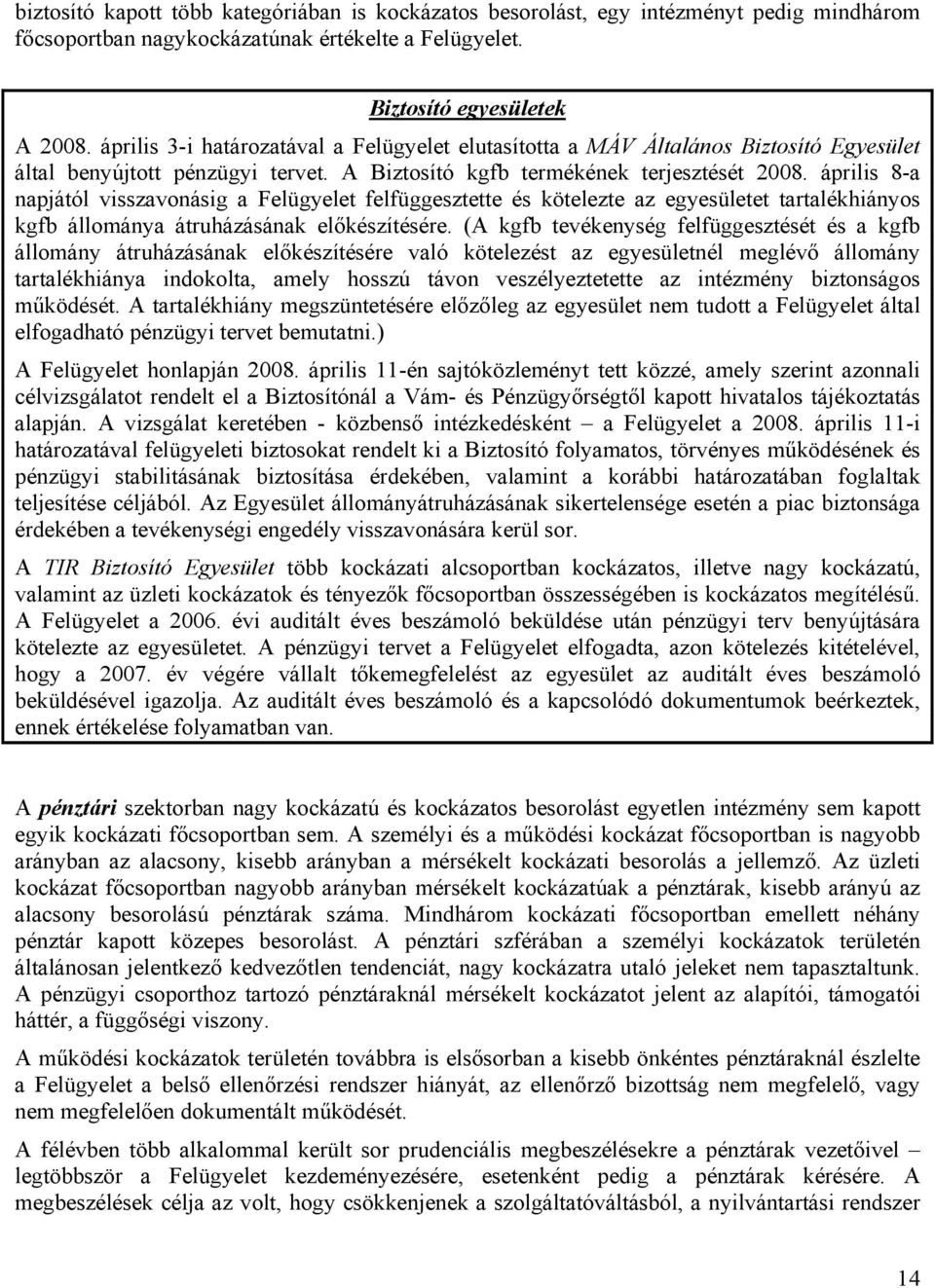 biztosító kapott több kategóriában is kockázatos besorolást, egy intézményt pedig mindhárom főcsoportban nagykockázatúnak értékelte a Felügyelet.

Biztosító egyesületek

A 2008. április 3-i határozatával a Felügyelet elutasította a MÁV Általános Biztosító Egyesület által benyújtott pénzügyi tervet. A Biztosító kgfb termékének terjesztését 2008. április 8-a napjától visszavonásig a Felügyelet felfüggesztette és kötelezte az egyesületet tartalékhiányos kgfb állománya átruházásának előkészítésére. (A kgfb tevékenység felfüggesztését és a kgfb állomány átruházásának előkészítésére való kötelezést az egyesületnél meglévő állomány tartalékhiánya indokolta, amely hosszú távon veszélyeztetette az intézmény biztonságos működését. A tartalékhiány megszüntetésére előzőleg az egyesület nem tudott a Felügyelet által elfogadható pénzügyi tervet bemutatni.)

A Felügyelet honlapján 2008. április 11-én sajtóközleményt tett közzé, amely szerint azonnali célvizsgálatot rendelt el a Biztosítónál a Vám- és Pénzügyőrségtől kapott hivatalos tájékoztatás alapján. A vizsgálat keretében - közbenső intézkedésként – a Felügyelet a 2008. április 11-i határozatával felügyeleti biztosokat rendelt ki a Biztosító folyamatos, törvényes működésének és pénzügyi stabilitásának biztosítása érdekében, valamint a korábbi határozatában foglaltak teljesítése céljából. Az Egyesület állományátruházásának sikertelensége esetén a piac biztonsága érdekében a tevékenységi engedély visszavonására kerül sor.

A TIR Biztosító Egyesület több kockázati alcsoportban kockázatos, illetve nagy kockázatú, valamint az üzleti kockázatok és tényezők főcsoportban összességében is kockázatos megítélésű. A Felügyelet a 2006. évi auditált éves beszámoló beküldése után pénzügyi terv benyújtására kötelezte az egyesületet. A pénzügyi tervet a Felügyelet elfogadta, azon kötelezés kitételével, hogy a 2007. év végére vállalt tőkemegfelelést az egyesület az auditált éves beszámoló beküldésével igazolja. Az auditált éves beszámoló és a kapcsolódó dokumentumok beérkeztek, ennek értékelése folyamatban van.

A pénztári szektorban nagy kockázatú és kockázatos besorolást egyetlen intézmény sem kapott egyik kockázati főcsoportban sem. A személyi és a működési kockázat főcsoportban is nagyobb arányban az alacsony, kisebb arányban a mérsékelt kockázati besorolás a jellemző. Az üzleti kockázat főcsoportban nagyobb arányban mérsékelt kockázatúak a pénztárak, kisebb arányú az alacsony besorolású pénztárak száma. Mindhárom kockázati főcsoportban emellett néhány pénztár kapott közepes besorolást. A pénztári szférában a személyi kockázatok területén általánosan jelentkező kedvezőtlen tendenciát, nagy kockázatra utaló jeleket nem tapasztaltunk. A pénzügyi csoporthoz tartozó pénztáraknál mérsékelt kockázatot jelent az alapítói, támogatói háttér, a függőségi viszony.

A működési kockázatok területén továbbra is elsősorban a kisebb önkéntes pénztáraknál észlelte a Felügyelet a belső ellenőrzési rendszer hiányát, az ellenőrző bizottság nem megfelelő, vagy nem megfelelően dokumentált működését.

A félévben több alkalommal került sor prudenciális megbeszélésekre a pénztárak vezetőivel – legtöbbször a Felügyelet kezdeményezésére, esetenként pedig a pénztárak kérésére. A megbeszélések célja az volt, hogy csökkenjenek a szolgáltatóváltásból, a nyilvántartási rendszer

14